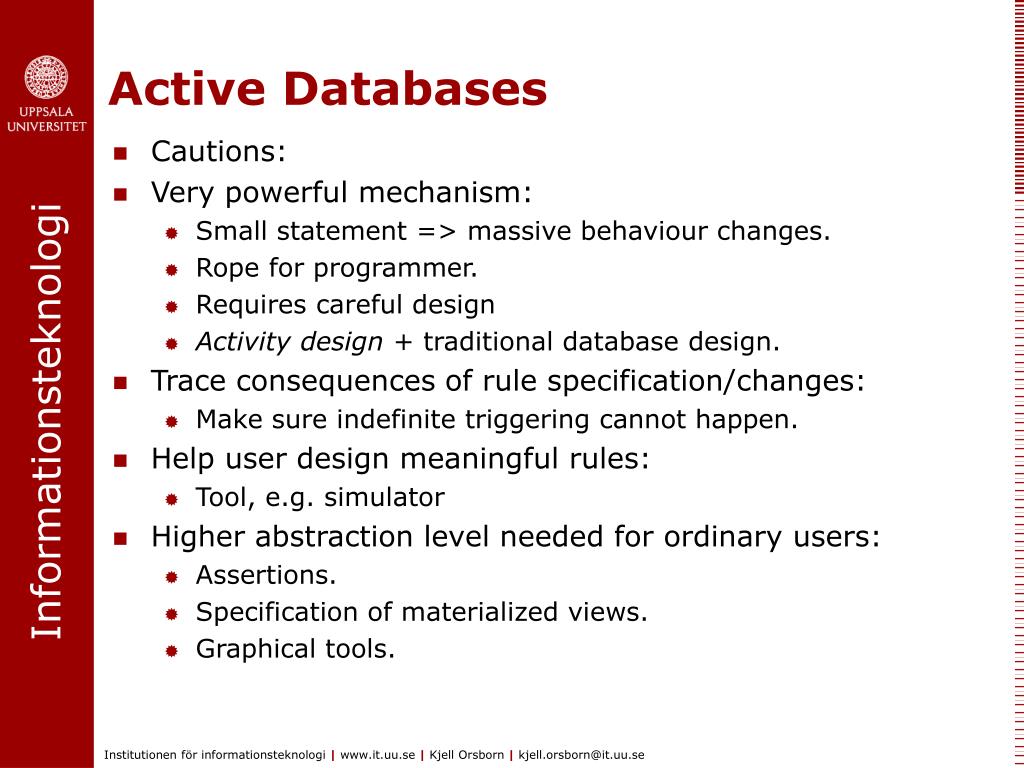 UPPSALA UNIVERSITET

Informationsteknologi

Active Databases

• Cautions:
• Very powerful mechanism:
• Small statement => massive behaviour changes.
• Rope for programmer.
• Requires careful design
• Activity design + traditional database design.
• Trace consequences of rule specification/changes:
• Make sure indefinite triggering cannot happen.
• Help user design meaningful rules:
• Tool, e.g. simulator
• Higher abstraction level needed for ordinary users:
• Assertions.
• Specification of materialized views.
• Graphical tools.

Institutionen för informationsteknologi | www.it.uu.se | Kjell Orsborn | kjell.orsborn@it.uu.se